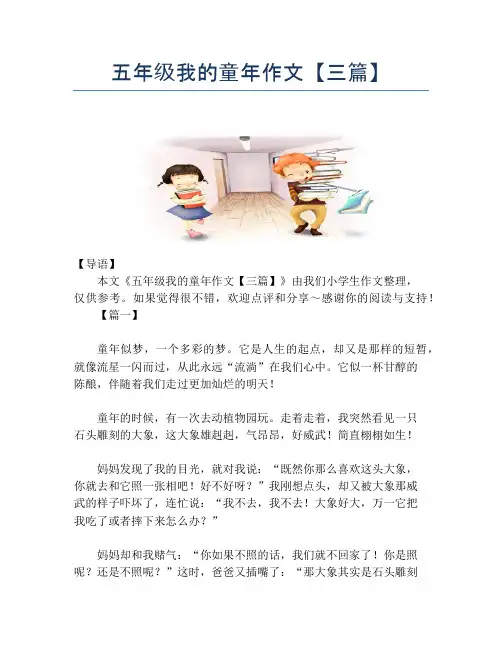 五年级我的童年作文【三篇】

【导语】

本文《五年级我的童年作文【三篇】》由我们小学生作文整理，仅供参考。如果觉得很不错，欢迎点评和分享～感谢你的阅读与支持！

【篇一】

童年似梦，一个多彩的梦。它是人生的起点，却又是那样的短暂，就像流星一闪而过，从此永远“流淌”在我们心中。它似一杯甘醇的陈酿，伴随着我们走过更加灿烂的明天！

童年的时候，有一次去动植物园玩。走着走着，我突然看见一只石头雕刻的大象，这大象雄赳赳，气昂昂，好威武！简直栩栩如生！

妈妈发现了我的目光，就对我说：“既然你那么喜欢这头大象，你就去和它照一张相吧！好不好呀？”我刚想点头，却又被大象那威武的样子吓坏了，连忙说：“我不去，我不去！大象好大，万一它把我吃了或者摔下来怎么办？”

妈妈却和我赌气：“你如果不照的话，我们就不回家了！你是照呢？还是不照呢？”这时，爸爸又插嘴了：“那大象其实是石头雕刻